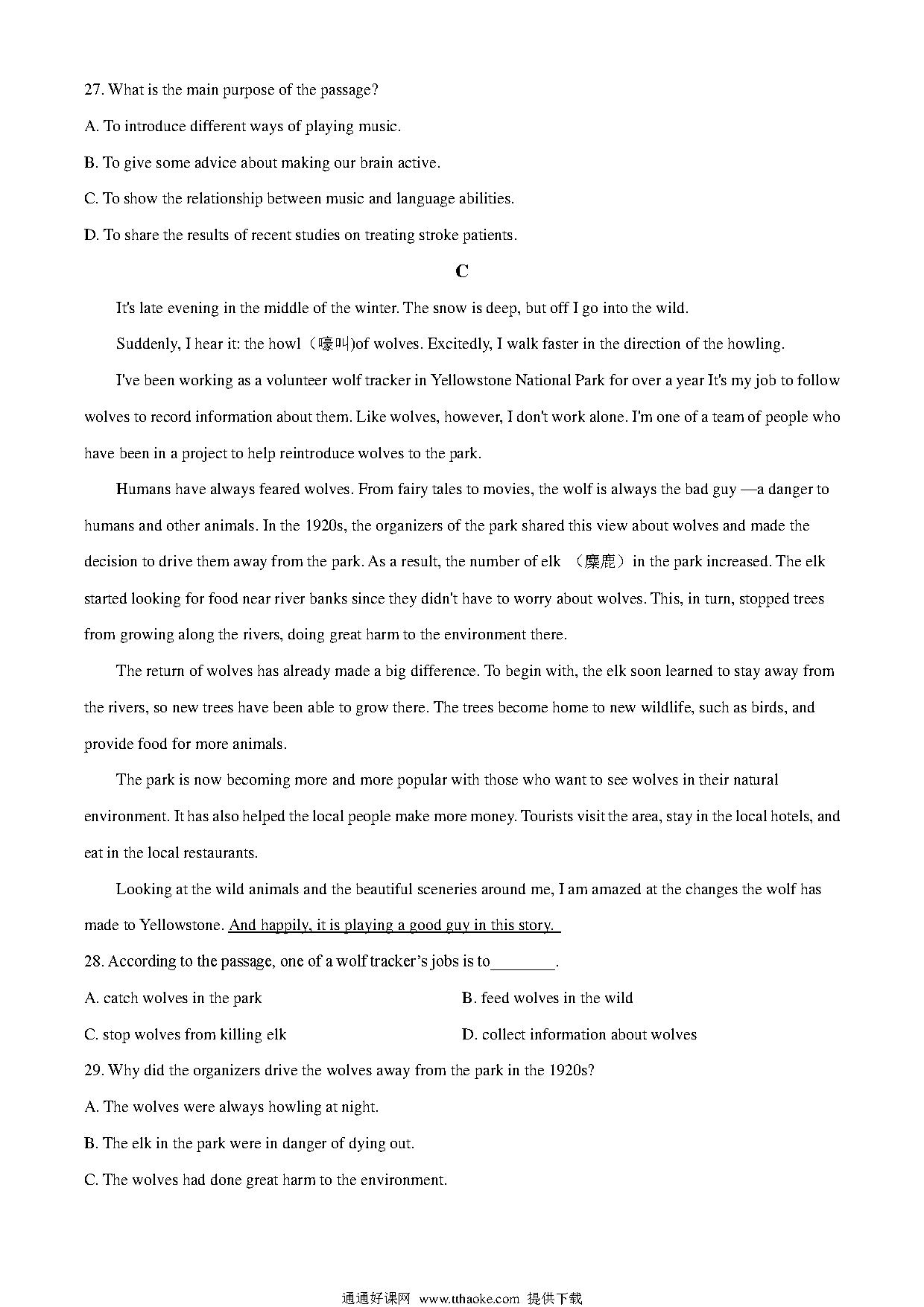 27. What is the main purpose of the passage?

A. To introduce different ways of playing music.

B. To give some advice about making our brain active.

C. To show the relationship between music and language abilities.

D. To share the results of recent studies on treating stroke patients.

C

It's late evening in the middle of the winter. The snow is deep, but off I go into the wild.

Suddenly, I hear it: the howl（嚎叫)of wolves. Excitedly, I walk faster in the direction of the howling.

I've been working as a volunteer wolf tracker in Yellowstone National Park for over a year It's my job to follow wolves to record information about them. Like wolves, however, I don't work alone. I'm one of a team of people who have been in a project to help reintroduce wolves to the park.

Humans have always feared wolves. From fairy tales to movies, the wolf is always the bad guy —a danger to humans and other animals. In the 1920s, the organizers of the park shared this view about wolves and made the decision to drive them away from the park. As a result, the number of elk （麋鹿）in the park increased. The elk started looking for food near river banks since they didn't have to worry about wolves. This, in turn, stopped trees from growing along the rivers, doing great harm to the environment there.

The return of wolves has already made a big difference. To begin with, the elk soon learned to stay away from the rivers, so new trees have been able to grow there. The trees become home to new wildlife, such as birds, and provide food for more animals.

The park is now becoming more and more popular with those who want to see wolves in their natural environment. It has also helped the local people make more money. Tourists visit the area, stay in the local hotels, and eat in the local restaurants.

Looking at the wild animals and the beautiful sceneries around me, I am amazed at the changes the wolf has made to Yellowstone. And happily, it is playing a good guy in this story.

28. According to the passage, one of a wolf tracker's jobs is to________.

A. catch wolves in the park

B. feed wolves in the wild

C. stop wolves from killing elk

D. collect information about wolves

29. Why did the organizers drive the wolves away from the park in the 1920s?

A. The wolves were always howling at night.

B. The elk in the park were in danger of dying out.

C. The wolves had done great harm to the environment.

通通好课网 www.tthaoke.com 提供下载